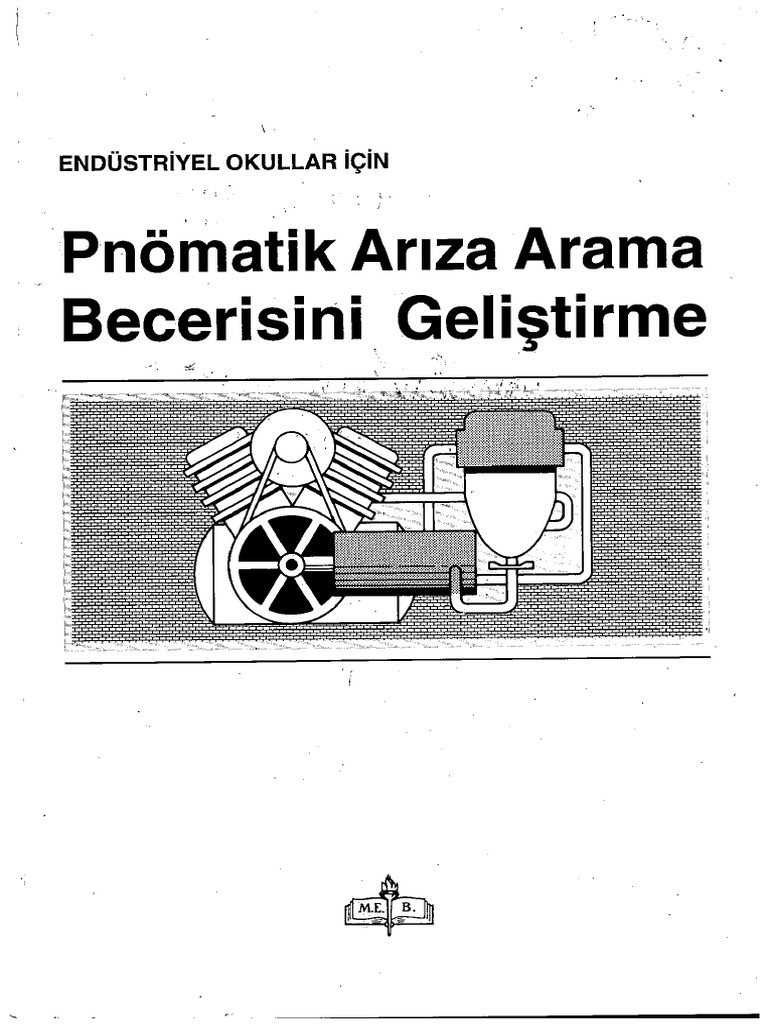 ENDÜSTRİYEL OKULLAR İÇİN

Pnömatik Arıza Arama Becerisini Geliştirme

M.E. B.